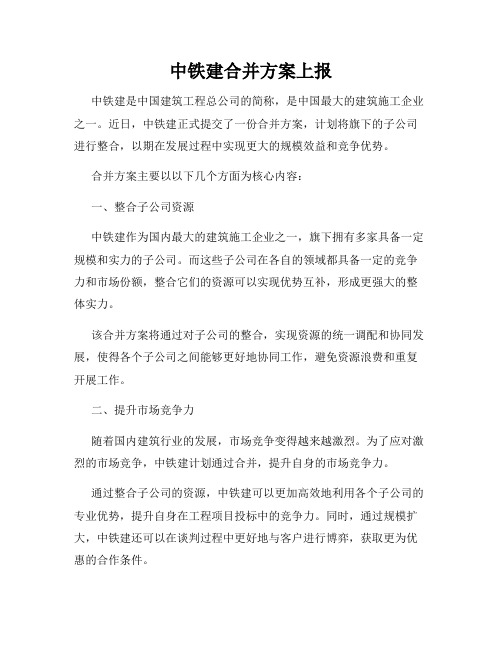 中铁建合并方案上报

中铁建是中国建筑工程总公司的简称，是中国最大的建筑施工企业之一。近日，中铁建正式提交了一份合并方案，计划将旗下的子公司进行整合，以期在发展过程中实现更大的规模效益和竞争优势。

合并方案主要以以下几个方面为核心内容：

一、整合子公司资源

中铁建作为国内最大的建筑施工企业之一，旗下拥有多家具备一定规模和实力的子公司。而这些子公司在各自的领域都具备一定的竞争力和市场份额，整合它们的资源可以实现优势互补，形成更强大的整体实力。

该合并方案将通过对子公司的整合，实现资源的统一调配和协同发展，使得各个子公司之间能够更好地协同工作，避免资源浪费和重复开展工作。

二、提升市场竞争力

随着国内建筑行业的发展，市场竞争变得越来越激烈。为了应对激烈的市场竞争，中铁建计划通过合并，提升自身的市场竞争力。

通过整合子公司的资源，中铁建可以更加高效地利用各个子公司的专业优势，提升自身在工程项目投标中的竞争力。同时，通过规模扩大，中铁建还可以在谈判过程中更好地与客户进行博弈，获取更为优惠的合作条件。